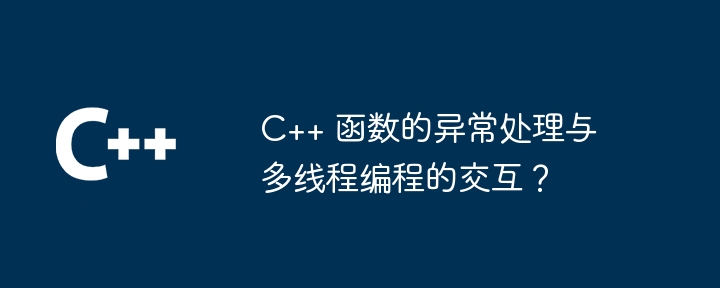 C++

C++ 函数的异常处理与多线程编程的交互？